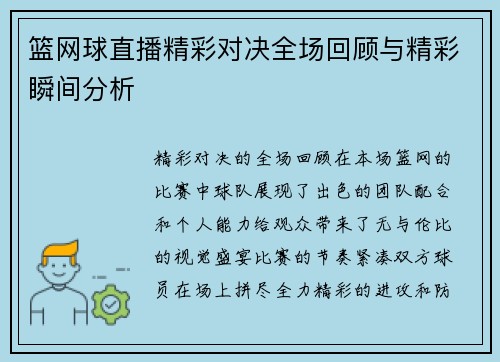 篮网球直播精彩对决全场回顾与精彩瞬间分析

精彩对决的全场回顾在本场篮网的比赛中球队展现了出色的团队配合和个人能力给观众带来了无与伦比的视觉盛宴比赛的节奏紧凑双方球员在场上拼尽全力精彩的进攻和防